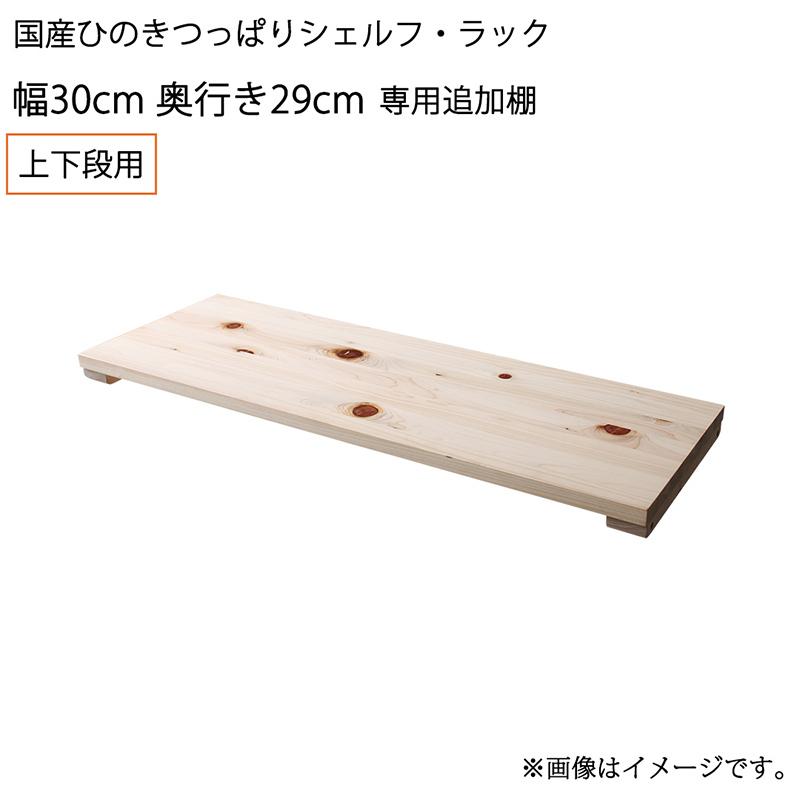 国産ひのきつっぱりシェルフ・ラック

幅30cm 奥行き29cm 専用追加棚

上下段用

※画像はイメージです。